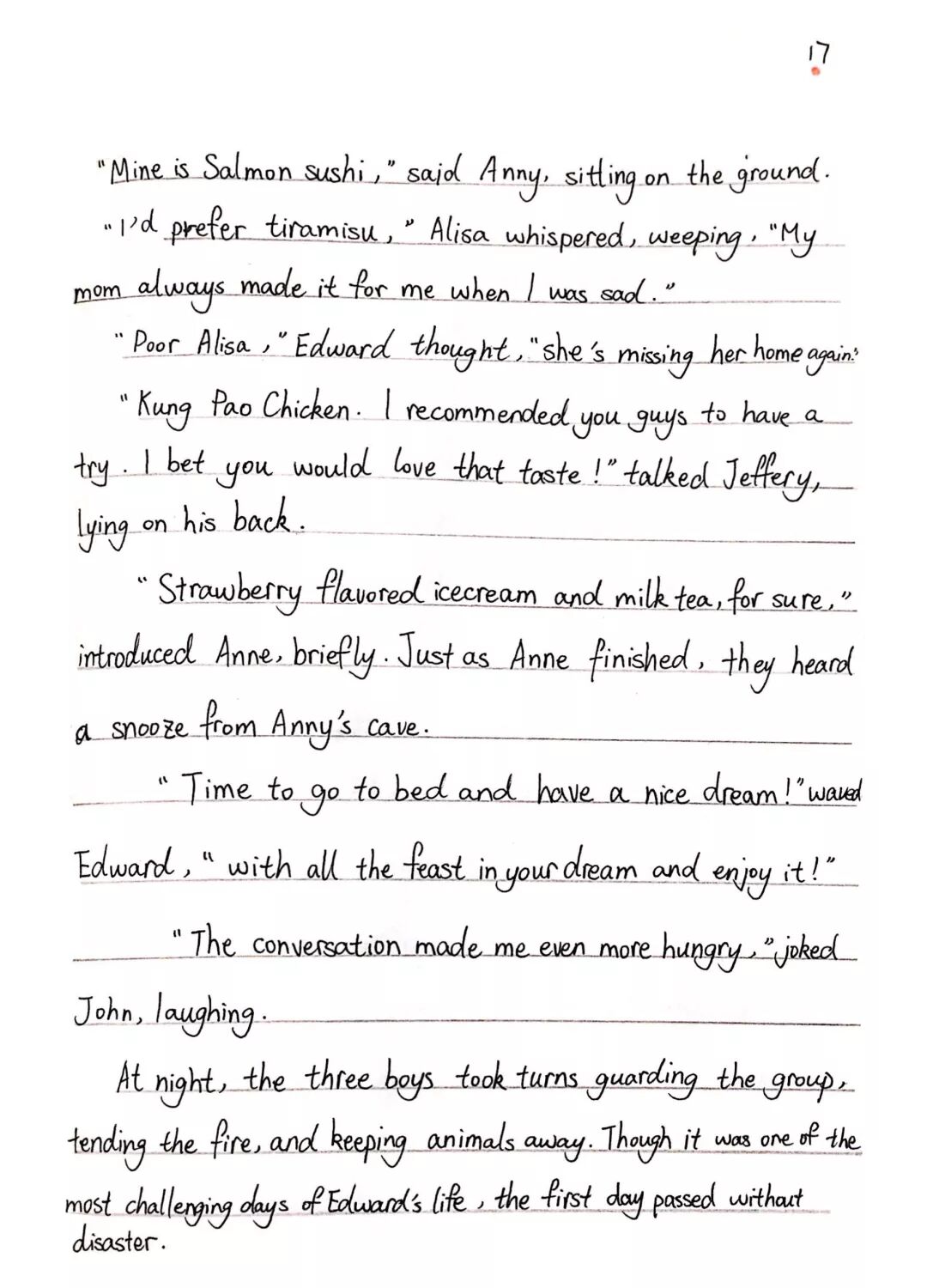 17

"Mine is Salmon sushi," said Anny, sitting on the ground.

"I'd prefer tiramisu," Alisa whispered, weeping. "My mom always made it for me when I was sad."

"Poor Alisa," Edward thought, "she's missing her home again."

"Kung Pao Chicken. I recommended you guys to have a try. I bet you would love that taste!" talked Jeffery, lying on his back.

"Strawberry flavored icecream and milk tea, for sure," introduced Anne, briefly. Just as Anne finished, they heard a snooze from Anny's cave.

"Time to go to bed and have a nice dream!" waved Edward, "with all the feast in your dream and enjoy it!"

"The conversation made me even more hungry," joked John, laughing.

At night, the three boys took turns guarding the group, tending the fire, and keeping animals away. Though it was one of the most challenging days of Edward's life, the first day passed without disaster.